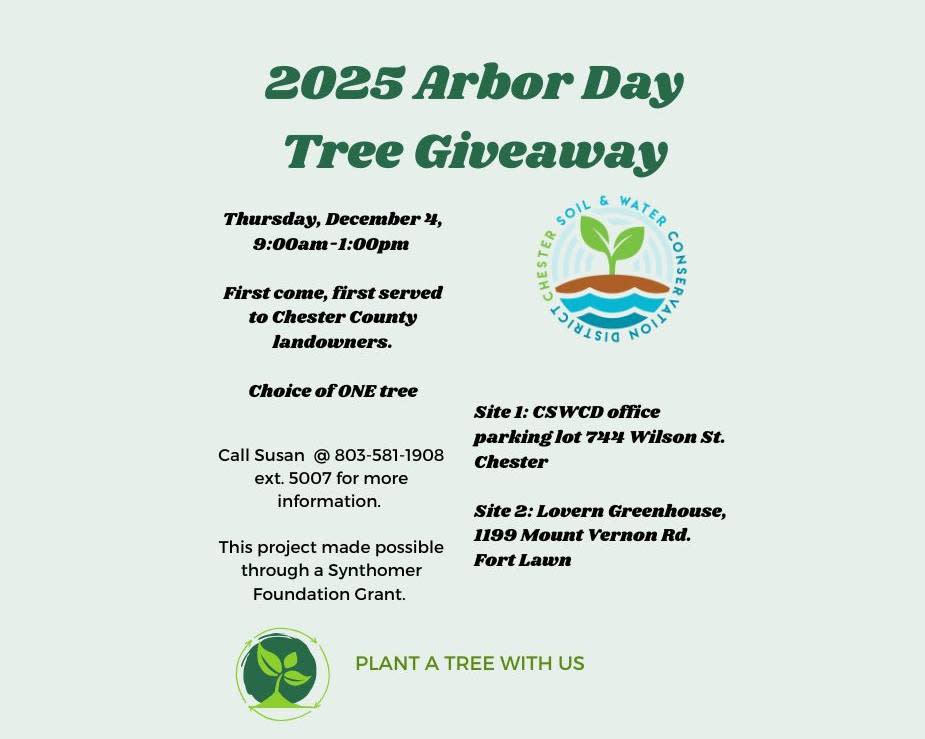 2025 Arbor Day Tree Giveaway

Thursday, December 4, 9:00am-1:00pm

First come, first served to Chester County landowners.

Choice of ONE tree

Call Susan @ 803-581-1908 ext. 5007 for more information.

This project made possible through a Synthomer Foundation Grant.

CHESTER SOIL & WATER CONSERVATION DISTRICT

Site 1: CSWCD office parking lot 744 Wilson St. Chester

Site 2: Lovern Greenhouse, 1199 Mount Vernon Rd. Fort Lawn

PLANT A TREE WITH US